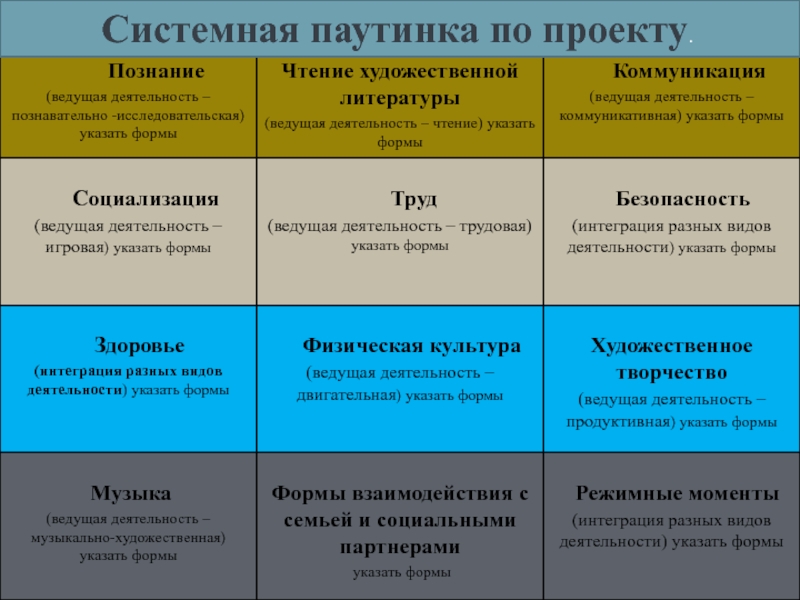 Системная паутинка по проекту.

| Познание (ведущая деятельность – познавательно -исследовательская) указать формы | Чтение художественной литературы (ведущая деятельность – чтение) указать формы | Коммуникация (ведущая деятельность – коммуникативная) указать формы |
|---|---|---|
| Социализация (ведущая деятельность – игровая) указать формы | Труд (ведущая деятельность – трудовая) указать формы | Безопасность (интеграция разных видов деятельности) указать формы |
| Здоровье (интеграция разных видов деятельности) указать формы | Физическая культура (ведущая деятельность – двигательная) указать формы | Художественное творчество (ведущая деятельность – продуктивная) указать формы |
| Музыка (ведущая деятельность – музыкально-художественная) указать формы | Формы взаимодействия с семьей и социальными партнерами указать формы | Режимные моменты (интеграция разных видов деятельности) указать формы |